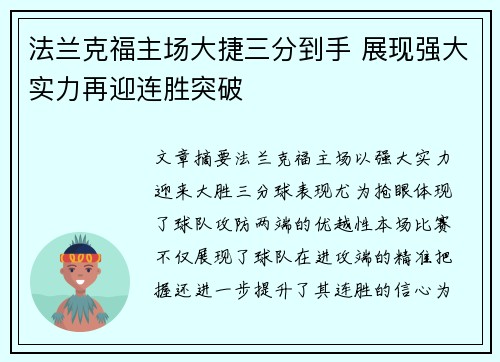 法兰克福主场大捷三分到手 展现强大实力再迎连胜突破

文章摘要法兰克福主场以强大实力迎来大胜三分球表现尤为抢眼体现了球队攻防两端的优越性本场比赛不仅展现了球队在进攻端的精准把握还进一步提升了其连胜的信心为